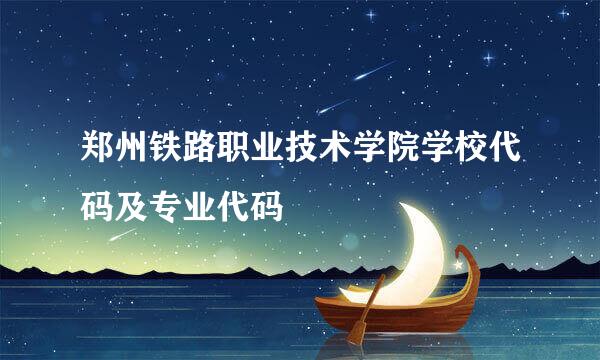 郑州铁路职业技术学院学校代码及专业代码